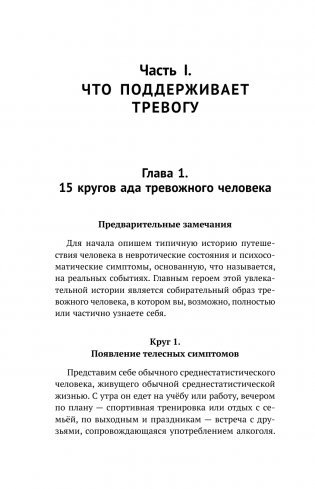 Часть I.
ЧТО ПОДДЕРЖИВАЕТ ТРЕВОГУ

Глава 1.
15 кругов ада тревожного человека

Предварительные замечания

Для начала опишем типичную историю путешествия человека в невротические состояния и психосоматические симптомы, основанную, что называется, на реальных событиях. Главным героем этой увлекательной истории является собирательный образ тревожного человека, в котором вы, возможно, полностью или частично узнаете себя.

Круг 1.
Появление телесных симптомов

Представим себе обычного среднестатистического человека, живущего обычной среднестатистической жизнью. С утра он едет на учёбу или работу, вечером по плану — спортивная тренировка или отдых с семьёй, по выходным и праздникам — встреча с друзьями, сопровождающаяся употреблением алкоголя.